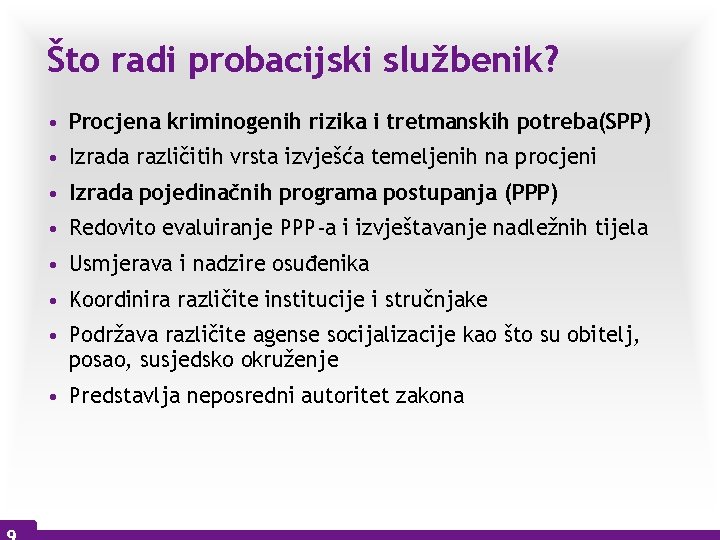 Što radi probacijski službenik?

• Procjena kriminogenih rizika i tretmanskih potreba(SPP)
• Izrada različitih vrsta izvješća temeljenih na procjeni
• Izrada pojedinačnih programa postupanja (PPP)
• Redovito evaluiranje PPP-a i izvještavanje nadležnih tijela
• Usmjerava i nadzire osuđenika
• Koordinira različite institucije i stručnjake
• Podržava različite agense socijalizacije kao što su obitelj, posao, susjedsko okruženje
• Predstavlja neposredni autoritet zakona

9